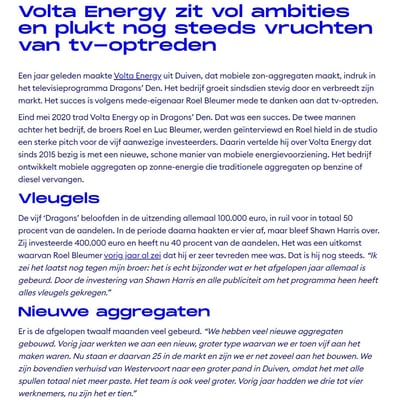 Volta Energy zit vol ambities en plukt nog steeds vruchten van tv-optreden

Een jaar geleden maakte Volta Energy uit Duiven, dat mobiele zon-aggregaten maakt, indruk in het televisieprogramma Dragons' Den. Het bedrijf groeit sindsdien stevig door en verbreedt zijn markt. Het succes is volgens mede-eigenaar Roel Bleumer mede te danken aan dat tv-optreden.

Eind mei 2020 trad Volta Energy op in Dragons' Den. Dat was een succes. De twee mannen achter het bedrijf, de broers Roel en Luc Bleumer, werden geïnterviewd en Roel hield in de studio een sterke pitch voor de vijf aanwezige investeerders. Daarin vertelde hij over Volta Energy dat sinds 2015 bezig is met een nieuwe, schone manier van mobiele energievoorziening. Het bedrijf ontwikkelt mobiele aggregaten op zonne-energie die traditionele aggregaten op benzine of diesel vervangen.

Vleugels

De vijf 'Dragons' beloofden in de uitzending allemaal 100.000 euro, in ruil voor in totaal 50 procent van de aandelen. In de periode daarna haakten er vier af, maar bleef Shawn Harris over. Zij investeerde 400.000 euro en heeft nu 40 procent van de aandelen. Het was een uitkomst waarvan Roel Bleumer vorig jaar al zei dat hij er zeer tevreden mee was. Dat is hij nog steeds. "Ik zei het laatst nog tegen mijn broer: het is echt bijzonder wat er het afgelopen jaar allemaal is gebeurd. Door de investering van Shawn Harris en alle publiciteit om het programma heen heeft alles vleugels gekregen."

Nieuwe aggregaten

Er is de afgelopen twaalf maanden veel gebeurd. "We hebben veel nieuwe aggregaten gebouwd. Vorig jaar werkten we aan een nieuw, groter type waarvan we er toen vijf aan het maken waren. Nu staan er daarvan 25 in de markt en zijn we er net zoveel aan het bouwen. We zijn bovendien verhuisd van Westervoort naar een groter pand in Duiven, omdat het met alle spullen totaal niet meer paste. Het team is ook veel groter. Vorig jaar hadden we drie tot vier werknemers, nu zijn het er tien."